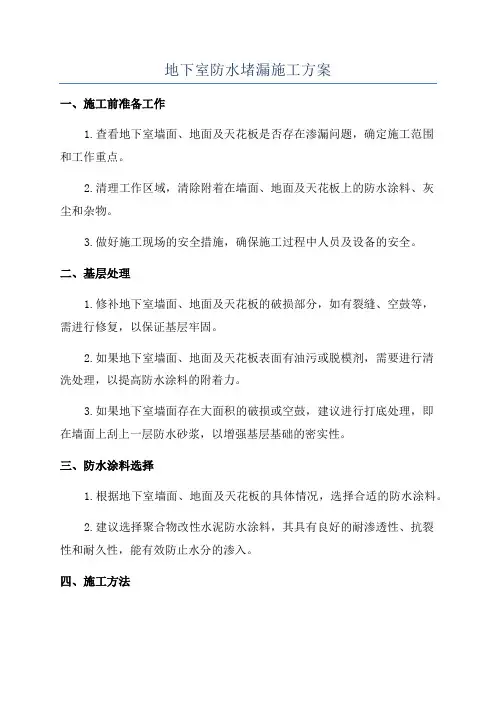 地下室防水堵漏施工方案

一、施工前准备工作

1.查看地下室墙面、地面及天花板是否存在渗漏问题，确定施工范围和工作重点。

2.清理工作区域，清除附着在墙面、地面及天花板上的防水涂料、灰尘和杂物。

3.做好施工现场的安全措施，确保施工过程中人员及设备的安全。

二、基层处理

1.修补地下室墙面、地面及天花板的破损部分，如有裂缝、空鼓等，需进行修复，以保证基层牢固。

2.如果地下室墙面、地面及天花板表面有油污或脱模剂，需要进行清洗处理，以提高防水涂料的附着力。

3.如果地下室墙面存在大面积的破损或空鼓，建议进行打底处理，即在墙面上刮上一层防水砂浆，以增强基层基础的密实性。

三、防水涂料选择

1.根据地下室墙面、地面及天花板的具体情况，选择合适的防水涂料。

2.建议选择聚合物改性水泥防水涂料，其具有良好的耐渗透性、抗裂性和耐久性，能有效防止水分的渗入。

四、施工方法